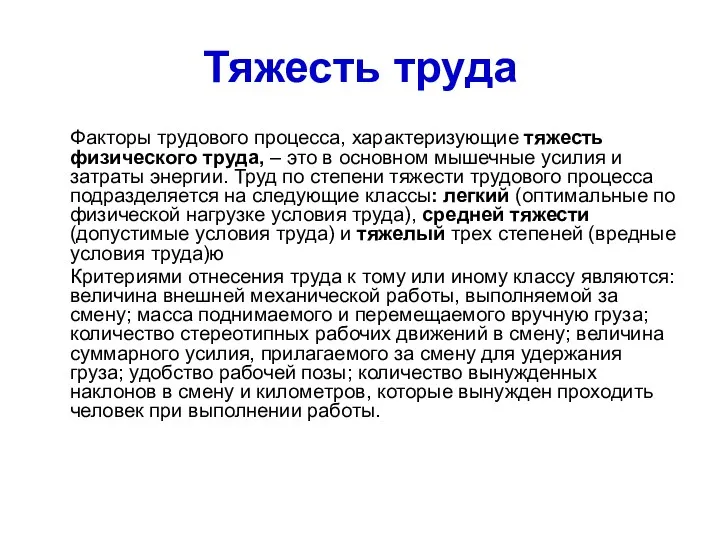 Тяжесть труда

Факторы трудового процесса, характеризующие тяжесть физического труда, – это в основном мышечные усилия и затраты энергии. Труд по степени тяжести трудового процесса подразделяется на следующие классы: легкий (оптимальные по физической нагрузке условия труда), средней тяжести (допустимые условия труда) и тяжелый трех степеней (вредные условия труда)ю

Критериями отнесения труда к тому или иному классу являются: величина внешней механической работы, выполняемой за смену; масса поднимаемого и перемещаемого вручную груза; количество стереотипных рабочих движений в смену; величина суммарного усилия, прилагаемого за смену для удержания груза; удобство рабочей позы; количество вынужденных наклонов в смену и километров, которые вынужден проходить человек при выполнении работы.